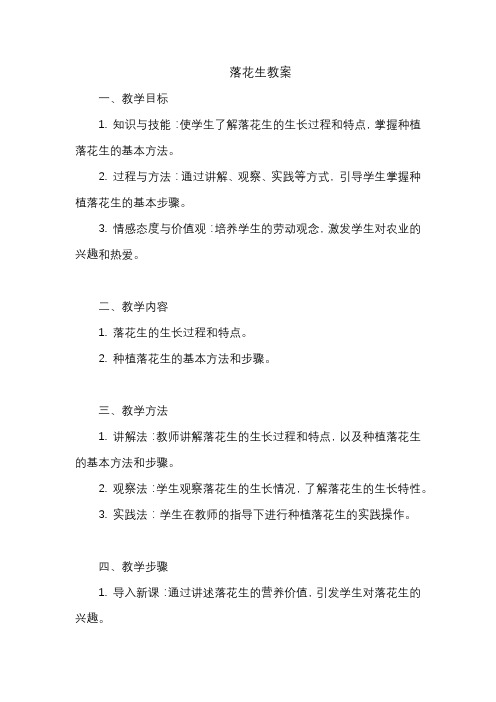 落花生教案

一、教学目标

1. 知识与技能：使学生了解落花生的生长过程和特点，掌握种植落花生的基本方法。

2. 过程与方法：通过讲解、观察、实践等方式，引导学生掌握种植落花生的基本步骤。

3. 情感态度与价值观：培养学生的劳动观念，激发学生对农业的兴趣和热爱。

二、教学内容

1. 落花生的生长过程和特点。

2. 种植落花生的基本方法和步骤。

三、教学方法

1. 讲解法：教师讲解落花生的生长过程和特点，以及种植落花生的基本方法和步骤。

2. 观察法：学生观察落花生的生长情况，了解落花生的生长特性。

3. 实践法：学生在教师的指导下进行种植落花生的实践操作。

四、教学步骤

1. 导入新课：通过讲述落花生的营养价值，引发学生对落花生的兴趣。